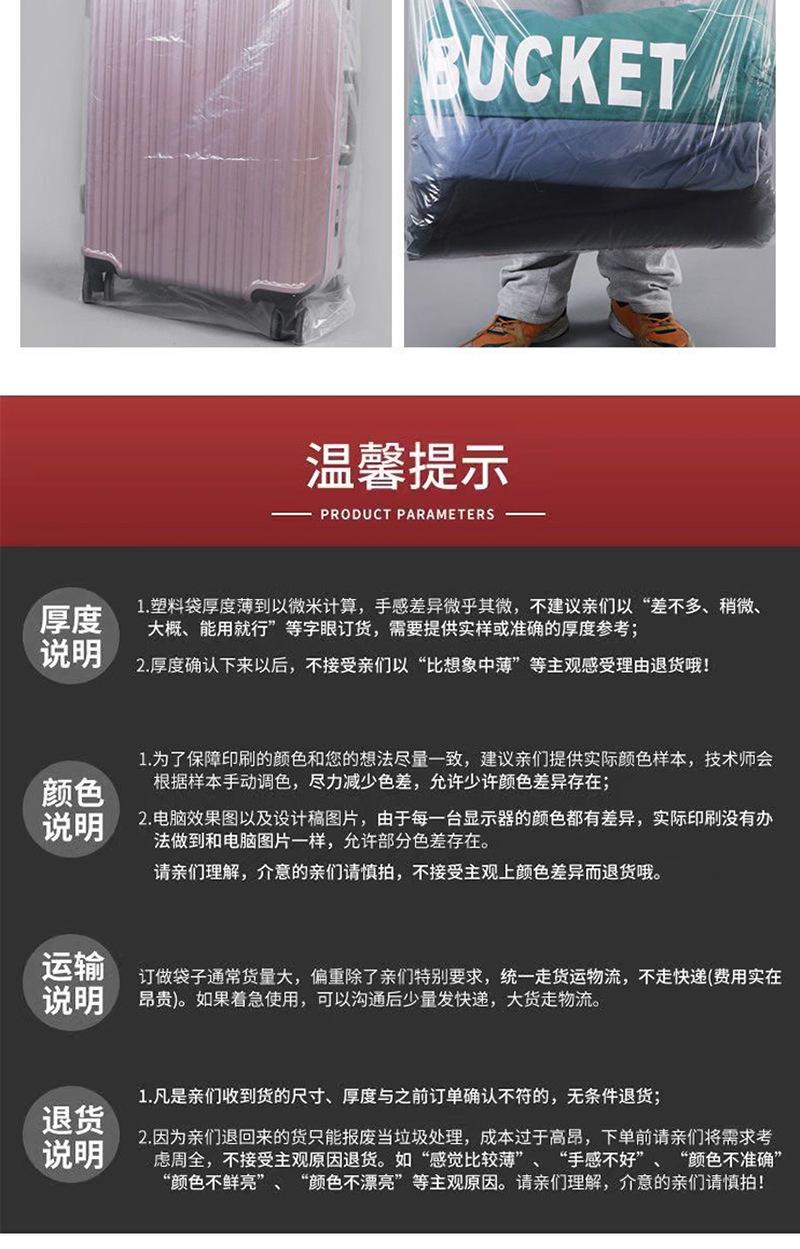 BUCKET

温馨提示

PRODUCT PARAMETERS

厚度说明

1.塑料袋厚度薄到以微米计算，手感差异微乎其微，不建议亲们以“差不多、稍微、大概、能用就行”等字眼订货，需要提供实样或准确的厚度参考；

2.厚度确认下来以后，不接受亲们以“比想象中薄”等主观感受理由退货哦！

颜色说明

1.为了保障印刷的颜色和您的想法尽量一致，建议亲们提供实际颜色样本，技术师会根据样本手动调色，尽力减少色差，允许少许颜色差异存在；

2.电脑效果图以及设计稿图片，由于每一台显示器的颜色都有差异，实际印刷没有办法做到和电脑图片一样，允许部分色差存在。

请亲们理解，介意的亲们请慎拍，不接受主观上颜色差异而退货哦。

运输说明

订做袋子通常货量大，偏重除了亲们特别要求，统一走货运物流，不走快递(费用实在昂贵)。如果着急使用，可以沟通后少量发快递，大货走物流。

退货说明

1.凡是亲们收到货的尺寸、厚度与之前订单确认不符的，无条件退货；

2.因为亲们退回来的货只能报废当垃圾处理，成本过于高昂，下单前请亲们将需求考虑周全，不接受主观原因退货。如“感觉比较薄”、“手感不好”、“颜色不准确”“颜色不鲜亮”、“颜色不漂亮”等主观原因。请亲们理解，介意的亲们请慎拍！